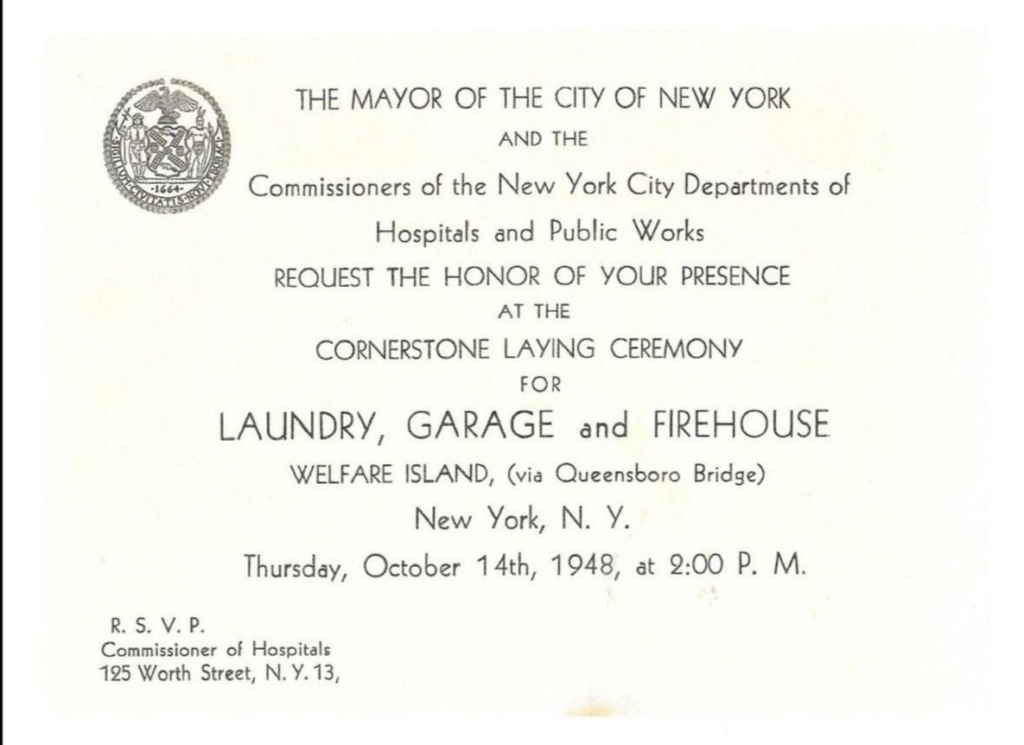 THE MAYOR OF THE CITY OF NEW YORK

AND THE

Commissioners of the New York City Departments of

Hospitals and Public Works

REQUEST THE HONOR OF YOUR PRESENCE

AT THE

CORNERSTONE LAYING CEREMONY

FOR

LAUNDRY, GARAGE and FIREHOUSE

WELFARE ISLAND, (via Queensboro Bridge)

New York, N. Y.

Thursday, October 14th, 1948, at 2:00 P. M.

R. S. V. P.
Commissioner of Hospitals
125 Worth Street, N. Y. 13,